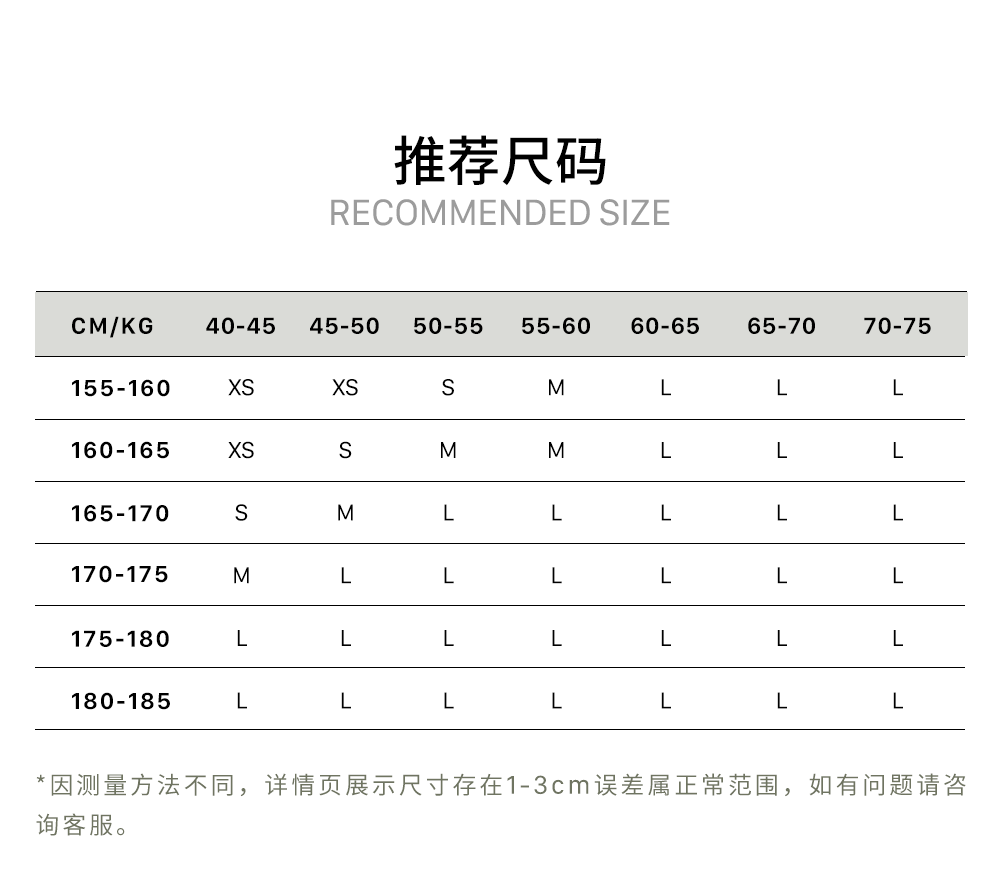 推荐尺码
RECOMMENDED SIZE

| CM/KG | 40-45 | 45-50 | 50-55 | 55-60 | 60-65 | 65-70 | 70-75 |
|---|---|---|---|---|---|---|---|
| 155-160 | XS | XS | S | M | L | L | L |
| 160-165 | XS | S | M | M | L | L | L |
| 165-170 | S | M | L | L | L | L | L |
| 170-175 | M | L | L | L | L | L | L |
| 175-180 | L | L | L | L | L | L | L |
| 180-185 | L | L | L | L | L | L | L |

*因测量方法不同，详情页展示尺寸存在1-3cm误差属正常范围，如有问题请咨询客服。